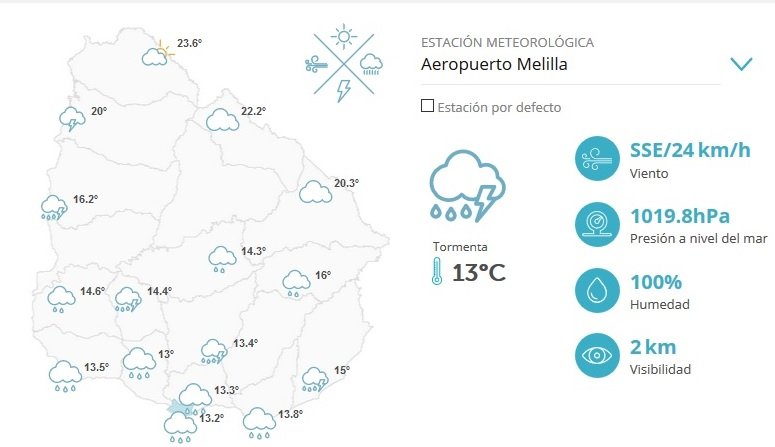 23.6°

20°

22.2°

16.2°

20.3°

14.3°

16°

14.6°

14.4°

13.4°

13°

13.5°

15°

13.3°

13.2°

13.8°

ESTACIÓN METEOROLÓGICA
Aeropuerto Melilla

Estación por defecto

Tormenta
13°C

SSE/24 km/h
Viento

1019.8hPa
Presión a nivel del mar

100%
Humedad

2 km
Visibilidad